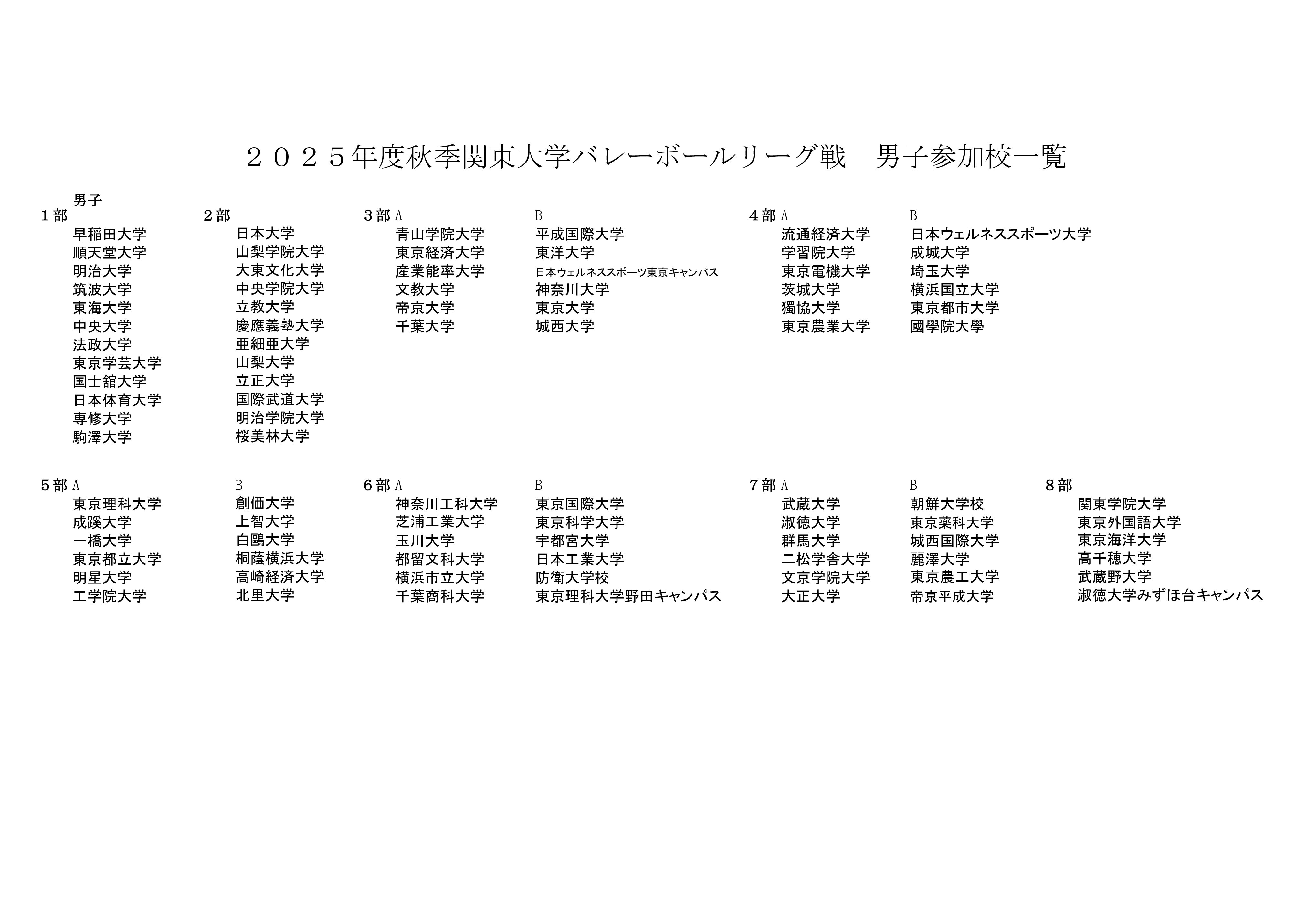 ２０２５年度秋季関東大学バレーボールリーグ戦　男子参加校一覧

男子
１部
早稲田大学
順天堂大学
明治大学
筑波大学
東海大学
中央大学
法政大学
東京学芸大学
国士舘大学
日本体育大学
専修大学
駒澤大学

２部
日本大学
山梨学院大学
大東文化大学
中央学院大学
立教大学
慶應義塾大学
亜細亜大学
山梨大学
立正大学
国際武道大学
明治学院大学
桜美林大学

３部 A
青山学院大学
東京経済大学
産業能率大学
文教大学
帝京大学
千葉大学

B
平成国際大学
東洋大学
日本ウェルネススポーツ東京キャンパス
神奈川大学
東京大学
城西大学

４部 A
流通経済大学
学習院大学
東京電機大学
茨城大学
獨協大学
東京農業大学

B
日本ウェルネススポーツ大学
成城大学
埼玉大学
横浜国立大学
東京都市大学
國學院大學

５部 A
東京理科大学
成蹊大学
一橋大学
東京都立大学
明星大学
工学院大学

B
創価大学
上智大学
白鷗大学
桐蔭横浜大学
高崎経済大学
北里大学

６部 A
神奈川工科大学
芝浦工業大学
玉川大学
都留文科大学
横浜市立大学
千葉商科大学

B
東京国際大学
東京科学大学
宇都宮大学
日本工業大学
防衛大学校
東京理科大学野田キャンパス

７部 A
武蔵大学
淑徳大学
群馬大学
二松学舎大学
文京学院大学
大正大学

B
朝鮮大学校
東京薬科大学
城西国際大学
麗澤大学
東京農工大学
帝京平成大学

８部
関東学院大学
東京外国語大学
東京海洋大学
高千穂大学
武蔵野大学
淑徳大学みずほ台キャンパス